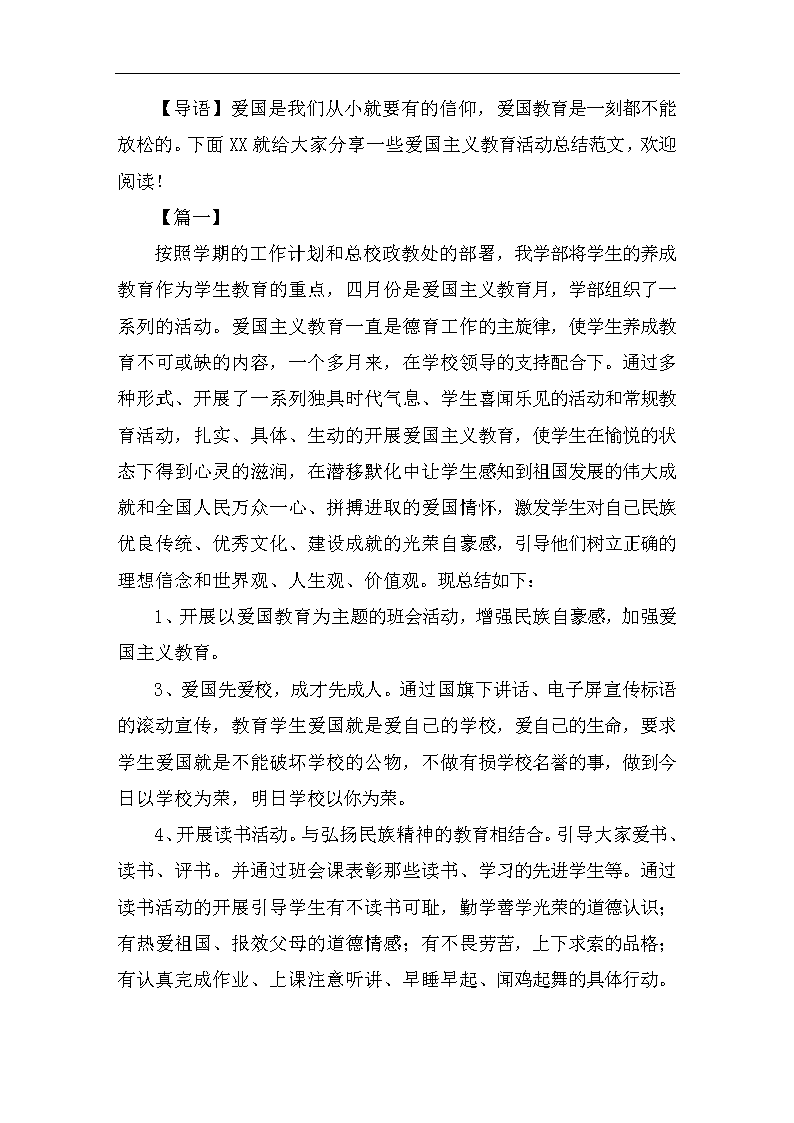 【导语】爱国是我们从小就要有的信仰，爱国教育是一刻都不能放松的。下面XX就给大家分享一些爱国主义教育活动总结范文，欢迎阅读！

【篇一】

按照学期的工作计划和总校政教处的部署，我学部将学生的养成教育作为学生教育的重点，四月份是爱国主义教育月，学部组织了一系列的活动。爱国主义教育一直是德育工作的主旋律，使学生养成教育不可或缺的内容，一个多月来，在学校领导的支持配合下。通过多种形式、开展了一系列独具时代气息、学生喜闻乐见的活动和常规教育活动，扎实、具体、生动的开展爱国主义教育，使学生在愉悦的状态下得到心灵的滋润，在潜移默化中让学生感知到祖国发展的伟大成就和全国人民万众一心、拼搏进取的爱国情怀，激发学生对自己民族优良传统、优秀文化、建设成就的光荣自豪感，引导他们树立正确的理想信念和世界观、人生观、价值观。现总结如下：

1、开展以爱国教育为主题的班会活动，增强民族自豪感，加强爱国主义教育。

3、爱国先爱校，成才先成人。通过国旗下讲话、电子屏宣传标语的滚动宣传，教育学生爱国就是爱自己的学校，爱自己的生命，要求学生爱国就是不能破坏学校的公物，不做有损学校名誉的事，做到今日以学校为荣，明日学校以你为荣。

4、开展读书活动。与弘扬民族精神的教育相结合。引导大家爱书、读书、评书。并通过班会课表彰那些读书、学习的先进学生等。通过读书活动的开展引导学生有不读书可耻，勤学善学光荣的道德认识；有热爱祖国、报效父母的道德情感；有不畏劳苦，上下求索的品格；有认真完成作业、上课注意听讲、早睡早起、闻鸡起舞的具体行动。